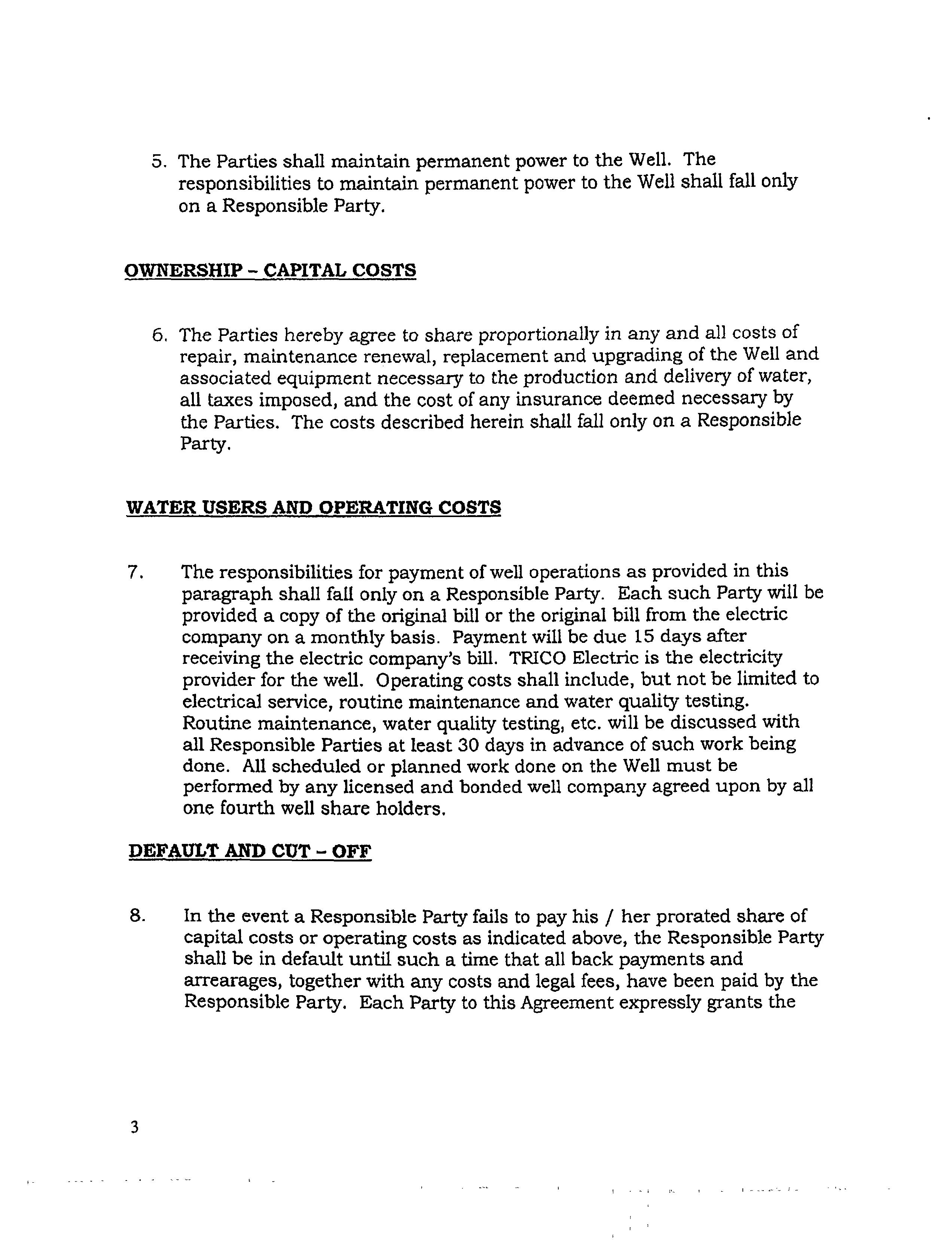 5. The Parties shall maintain permanent power to the Well. The responsibilities to maintain permanent power to the Well shall fall only on a Responsible Party.

OWNERSHIP - CAPITAL COSTS

6. The Parties hereby agree to share proportionally in any and all costs of repair, maintenance renewal, replacement and upgrading of the Well and associated equipment necessary to the production and delivery of water, all taxes imposed, and the cost of any insurance deemed necessary by the Parties. The costs described herein shall fall only on a Responsible Party.

WATER USERS AND OPERATING COSTS

7. The responsibilities for payment of well operations as provided in this paragraph shall fall only on a Responsible Party. Each such Party will be provided a copy of the original bill or the original bill from the electric company on a monthly basis. Payment will be due 15 days after receiving the electric company's bill. TRICO Electric is the electricity provider for the well. Operating costs shall include, but not be limited to electrical service, routine maintenance and water quality testing. Routine maintenance, water quality testing, etc. will be discussed with all Responsible Parties at least 30 days in advance of such work being done. All scheduled or planned work done on the Well must be performed by any licensed and bonded well company agreed upon by all one fourth well share holders.

DEFAULT AND CUT - OFF

8. In the event a Responsible Party fails to pay his / her prorated share of capital costs or operating costs as indicated above, the Responsible Party shall be in default until such a time that all back payments and arrearages, together with any costs and legal fees, have been paid by the Responsible Party. Each Party to this Agreement expressly grants the

3